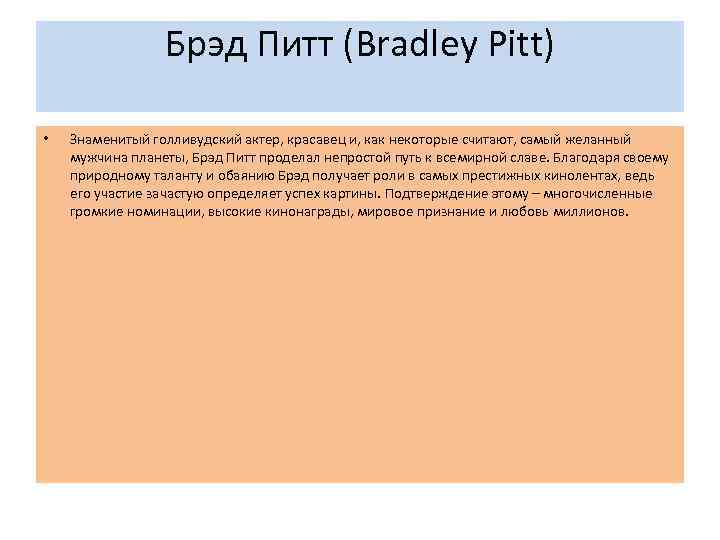 Брэд Питт (Bradley Pitt)

• Знаменитый голливудский актер, красавец и, как некоторые считают, самый желанный мужчина планеты, Брэд Питт проделал непростой путь к всемирной славе. Благодаря своему природному таланту и обаянию Брэд получает роли в самых престижных кинолентах, ведь его участие зачастую определяет успех картины. Подтверждение этому – многочисленные громкие номинации, высокие кинонаграды, мировое признание и любовь миллионов.